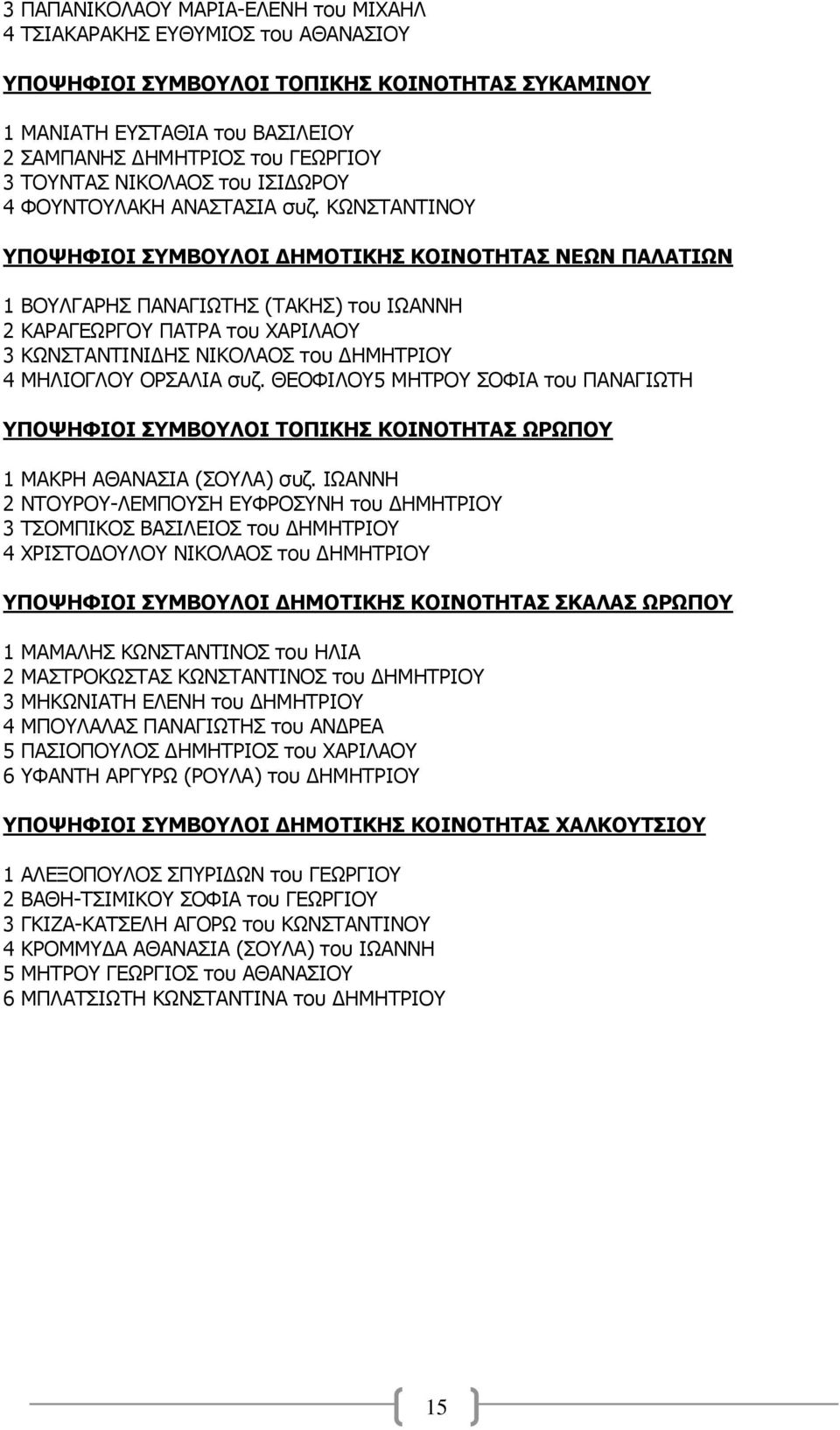 3 ΠΑΠΑΝΙΚΟΛΑΟΥ ΜΑΡΙΑ-ΕΛΕΝΗ του ΜΙΧΑΗΛ
4 ΤΣΙΑΚΑΡΑΚΗΣ ΕΥΘΥΜΙΟΣ του ΑΘΑΝΑΣΙΟΥ

ΥΠΟΨΗΦΙΟΙ ΣΥΜΒΟΥΛΟΙ ΤΟΠΙΚΗΣ ΚΟΙΝΟΤΗΤΑΣ ΣΥΚΑΜΙΝΟΥ

1 ΜΑΝΙΑΤΗ ΕΥΣΤΑΘΙΑ του ΒΑΣΙΛΕΙΟΥ
2 ΣΑΜΠΑΝΗΣ ΔΗΜΗΤΡΙΟΣ του ΓΕΩΡΓΙΟΥ
3 ΤΟΥΝΤΑΣ ΝΙΚΟΛΑΟΣ του ΙΣΙΔΩΡΟΥ
4 ΦΟΥΝΤΟΥΛΑΚΗ ΑΝΑΣΤΑΣΙΑ συζ. ΚΩΝΣΤΑΝΤΙΝΟΥ

ΥΠΟΨΗΦΙΟΙ ΣΥΜΒΟΥΛΟΙ ΔΗΜΟΤΙΚΗΣ ΚΟΙΝΟΤΗΤΑΣ ΝΕΩΝ ΠΑΛΑΤΙΩΝ

1 ΒΟΥΛΓΑΡΗΣ ΠΑΝΑΓΙΩΤΗΣ (ΤΑΚΗΣ) του ΙΩΑΝΝΗ
2 ΚΑΡΑΓΕΩΡΓΟΥ ΠΑΤΡΑ του ΧΑΡΙΛΑΟΥ
3 ΚΩΝΣΤΑΝΤΙΝΙΔΗΣ ΝΙΚΟΛΑΟΣ του ΔΗΜΗΤΡΙΟΥ
4 ΜΗΛΙΟΓΛΟΥ ΟΡΣΑΛΙΑ συζ. ΘΕΟΦΙΛΟΥ5 ΜΗΤΡΟΥ ΣΟΦΙΑ του ΠΑΝΑΓΙΩΤΗ

ΥΠΟΨΗΦΙΟΙ ΣΥΜΒΟΥΛΟΙ ΤΟΠΙΚΗΣ ΚΟΙΝΟΤΗΤΑΣ ΩΡΩΠΟΥ

1 ΜΑΚΡΗ ΑΘΑΝΑΣΙΑ (ΣΟΥΛΑ) συζ. ΙΩΑΝΝΗ
2 ΝΤΟΥΡΟΥ-ΛΕΜΠΟΥΣΗ ΕΥΦΡΟΣΥΝΗ του ΔΗΜΗΤΡΙΟΥ
3 ΤΣΟΜΠΙΚΟΣ ΒΑΣΙΛΕΙΟΣ του ΔΗΜΗΤΡΙΟΥ
4 ΧΡΙΣΤΟΔΟΥΛΟΥ ΝΙΚΟΛΑΟΣ του ΔΗΜΗΤΡΙΟΥ

ΥΠΟΨΗΦΙΟΙ ΣΥΜΒΟΥΛΟΙ ΔΗΜΟΤΙΚΗΣ ΚΟΙΝΟΤΗΤΑΣ ΣΚΑΛΑΣ ΩΡΩΠΟΥ

1 ΜΑΜΑΛΗΣ ΚΩΝΣΤΑΝΤΙΝΟΣ του ΗΛΙΑ
2 ΜΑΣΤΡΟΚΩΣΤΑΣ ΚΩΝΣΤΑΝΤΙΝΟΣ του ΔΗΜΗΤΡΙΟΥ
3 ΜΗΚΩΝΙΑΤΗ ΕΛΕΝΗ του ΔΗΜΗΤΡΙΟΥ
4 ΜΠΟΥΛΑΛΑΣ ΠΑΝΑΓΙΩΤΗΣ του ΑΝΔΡΕΑ
5 ΠΑΣΙΟΠΟΥΛΟΣ ΔΗΜΗΤΡΙΟΣ του ΧΑΡΙΛΑΟΥ
6 ΥΦΑΝΤΗ ΑΡΓΥΡΩ (ΡΟΥΛΑ) του ΔΗΜΗΤΡΙΟΥ

ΥΠΟΨΗΦΙΟΙ ΣΥΜΒΟΥΛΟΙ ΔΗΜΟΤΙΚΗΣ ΚΟΙΝΟΤΗΤΑΣ ΧΑΛΚΟΥΤΣΙΟΥ

1 ΑΛΕΞΟΠΟΥΛΟΣ ΣΠΥΡΙΔΩΝ του ΓΕΩΡΓΙΟΥ
2 ΒΑΘΗ-ΤΣΙΜΙΚΟΥ ΣΟΦΙΑ του ΓΕΩΡΓΙΟΥ
3 ΓΚΙΖΑ-ΚΑΤΣΕΛΗ ΑΓΟΡΩ του ΚΩΝΣΤΑΝΤΙΝΟΥ
4 ΚΡΟΜΜΥΔΑ ΑΘΑΝΑΣΙΑ (ΣΟΥΛΑ) του ΙΩΑΝΝΗ
5 ΜΗΤΡΟΥ ΓΕΩΡΓΙΟΣ του ΑΘΑΝΑΣΙΟΥ
6 ΜΠΛΑΤΣΙΩΤΗ ΚΩΝΣΤΑΝΤΙΝΑ του ΔΗΜΗΤΡΙΟΥ

15